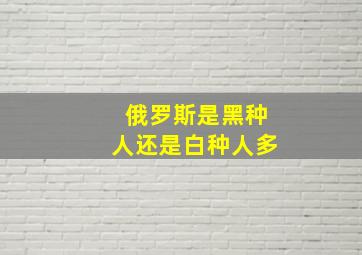 俄罗斯是黑种人还是白种人多